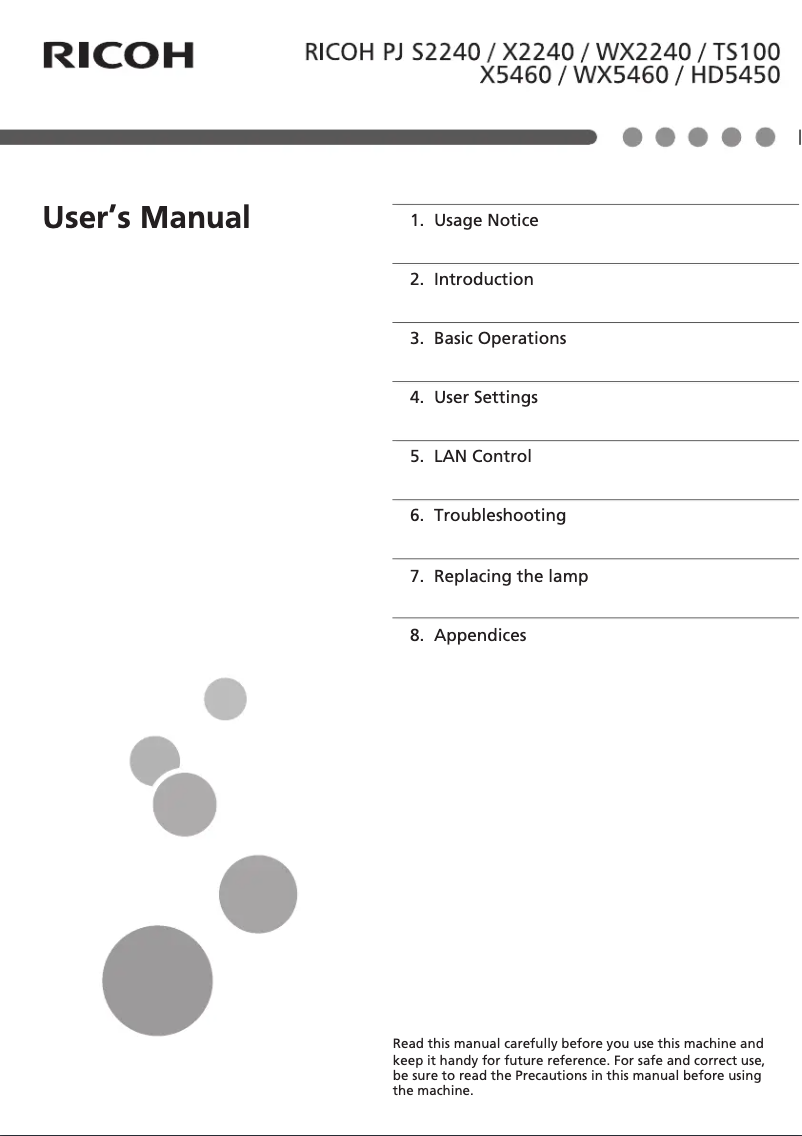 RICOH

RICOH PJ S2240 / X2240 / WX2240 / TS100
X5460 / WX5460 / HD5450

User's Manual

1. Usage Notice

2. Introduction

3. Basic Operations

4. User Settings

5. LAN Control

6. Troubleshooting

7. Replacing the lamp

8. Appendices

Read this manual carefully before you use this machine and keep it handy for future reference. For safe and correct use, be sure to read the Precautions in this manual before using the machine.